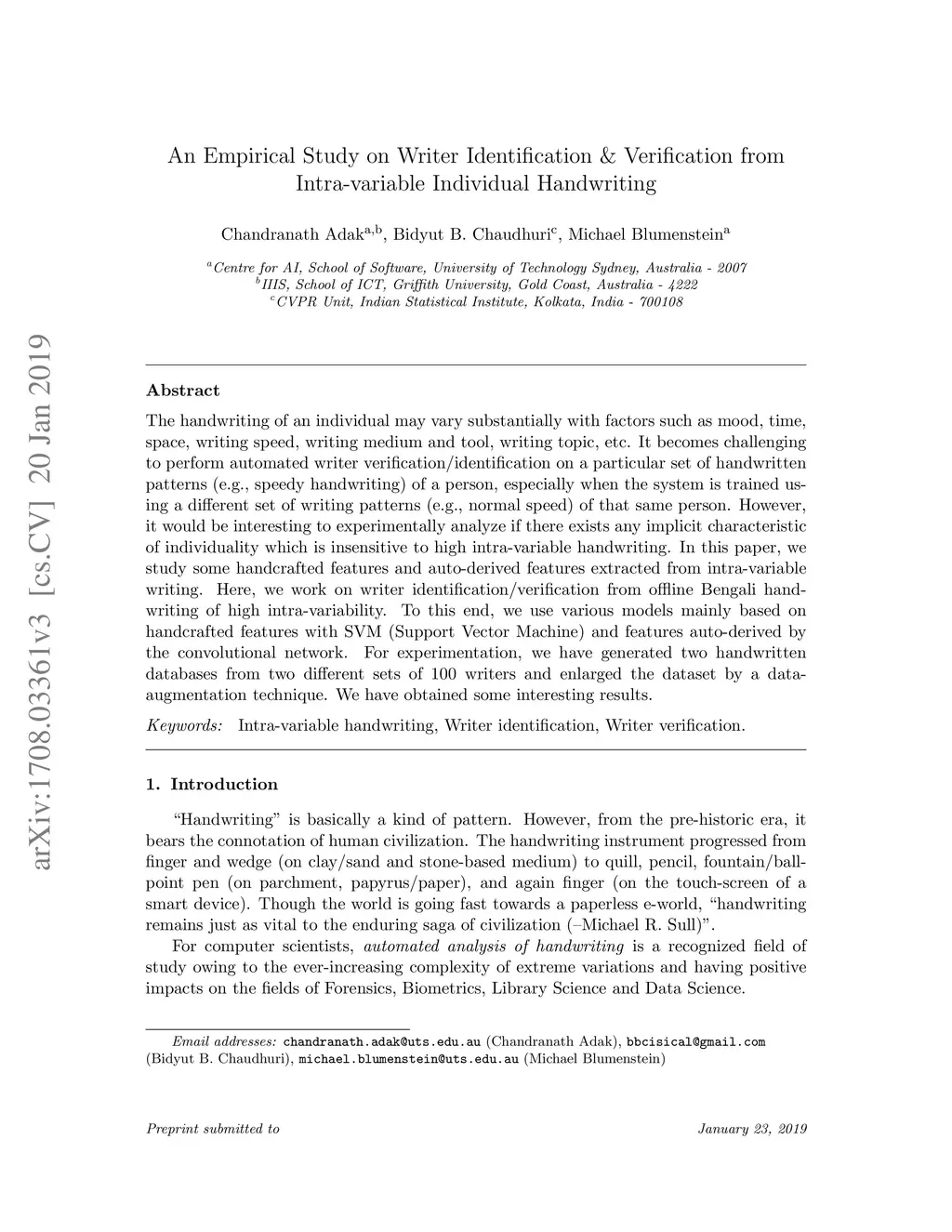 arXiv:1708.03361v3 [cs.CV] 20 Jan 2019

An Empirical Study on Writer Identification & Verification from Intra-variable Individual Handwriting

Chandranath Adak$^{a,b}$, Bidyut B. Chaudhuri$^{c}$, Michael Blumenstein$^{a}$

$^{a}$Centre for AI, School of Software, University of Technology Sydney, Australia - 2007
$^{b}$IIIS, School of ICT, Griffith University, Gold Coast, Australia - 4222
$^{c}$CVPR Unit, Indian Statistical Institute, Kolkata, India - 700108

Abstract

The handwriting of an individual may vary substantially with factors such as mood, time, space, writing speed, writing medium and tool, writing topic, etc. It becomes challenging to perform automated writer verification/identification on a particular set of handwritten patterns (e.g., speedy handwriting) of a person, especially when the system is trained using a different set of writing patterns (e.g., normal speed) of that same person. However, it would be interesting to experimentally analyze if there exists any implicit characteristic of individuality which is insensitive to high intra-variable handwriting. In this paper, we study some handcrafted features and auto-derived features extracted from intra-variable writing. Here, we work on writer identification/verification from offline Bengali handwriting of high intra-variability. To this end, we use various models mainly based on handcrafted features with SVM (Support Vector Machine) and features auto-derived by the convolutional network. For experimentation, we have generated two handwritten databases from two different sets of 100 writers and enlarged the dataset by a data-augmentation technique. We have obtained some interesting results.

Keywords: Intra-variable handwriting, Writer identification, Writer verification.

1. Introduction

“Handwriting” is basically a kind of pattern. However, from the pre-historic era, it bears the connotation of human civilization. The handwriting instrument progressed from finger and wedge (on clay/sand and stone-based medium) to quill, pencil, fountain/ball-point pen (on parchment, papyrus/paper), and again finger (on the touch-screen of a smart device). Though the world is going fast towards a paperless e-world, “handwriting remains just as vital to the enduring saga of civilization (–Michael R. Sull)”.

For computer scientists, automated analysis of handwriting is a recognized field of study owing to the ever-increasing complexity of extreme variations and having positive impacts on the fields of Forensics, Biometrics, Library Science and Data Science.

Email addresses: chandranath.adak@uts.edu.au (Chandranath Adak), bbcisical@gmail.com (Bidyut B. Chaudhuri), michael.blumenstein@uts.edu.au (Michael Blumenstein)

Preprint submitted to

January 23, 2019